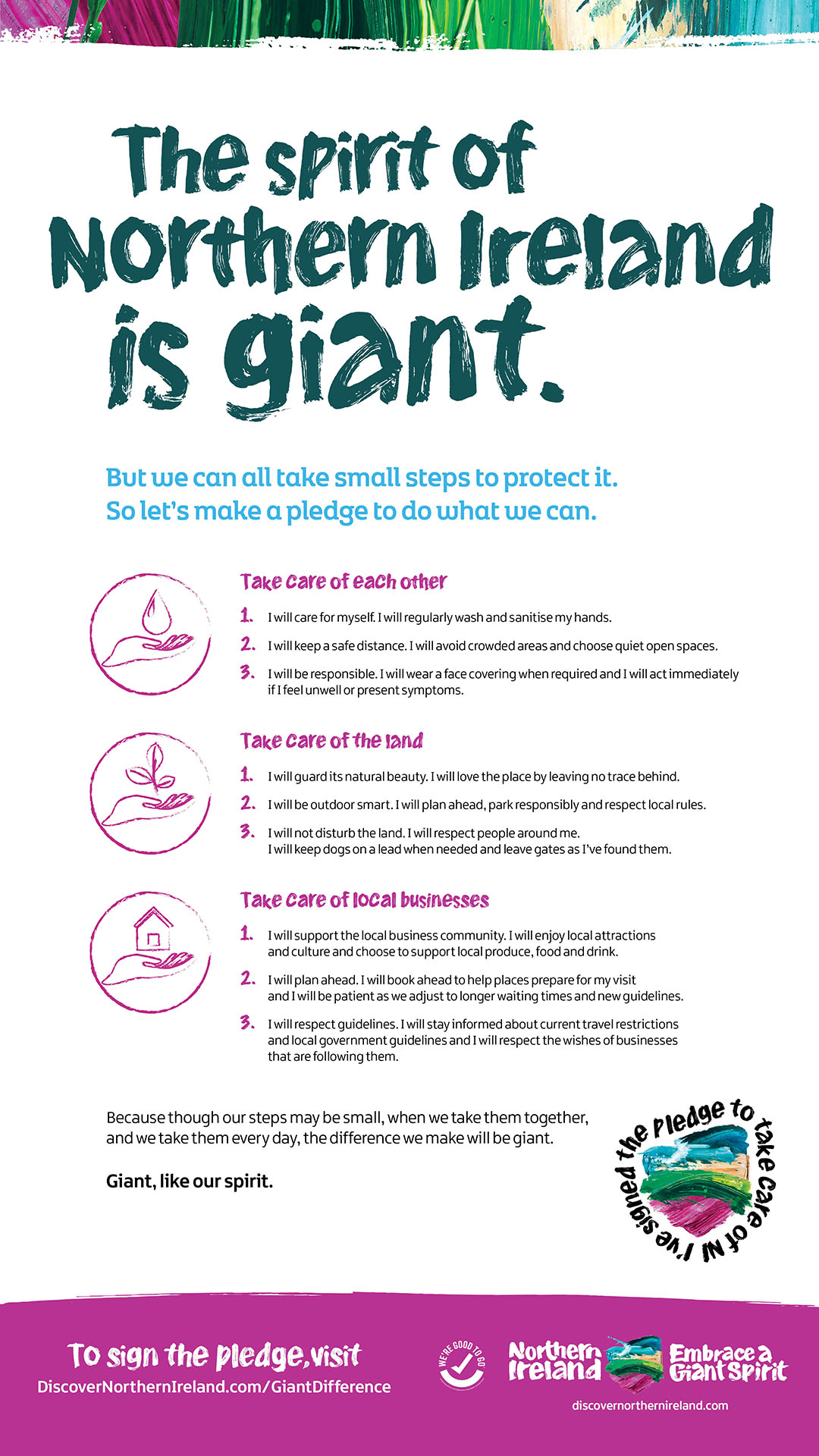 The spirit of Northern Ireland is giant.

But we can all take small steps to protect it. So let's make a pledge to do what we can.

Take care of each other

1. I will care for myself. I will regularly wash and sanitise my hands.

2. I will keep a safe distance. I will avoid crowded areas and choose quiet open spaces.

3. I will be responsible. I will wear a face covering when required and I will act immediately if I feel unwell or present symptoms.

Take care of the land

1. I will guard its natural beauty. I will love the place by leaving no trace behind.

2. I will be outdoor smart. I will plan ahead, park responsibly and respect local rules.

3. I will not disturb the land. I will respect people around me. I will keep dogs on a lead when needed and leave gates as I've found them.

Take care of local businesses

1. I will support the local business community. I will enjoy local attractions and culture and choose to support local produce, food and drink.

2. I will plan ahead. I will book ahead to help places prepare for my visit and I will be patient as we adjust to longer waiting times and new guidelines.

3. I will respect guidelines. I will stay informed about current travel restrictions and local government guidelines and I will respect the wishes of businesses that are following them.

Because though our steps may be small, when we take them together, and we take them every day, the difference we make will be giant.

Giant, like our spirit.

I've signed the pledge to take care of NI

To sign the pledge, visit
DiscoverNorthernIreland.com/GiantDifference

WE'RE GOOD TO GO

Northern Ireland

Embrace a Giant Spirit

discovernorthernireland.com